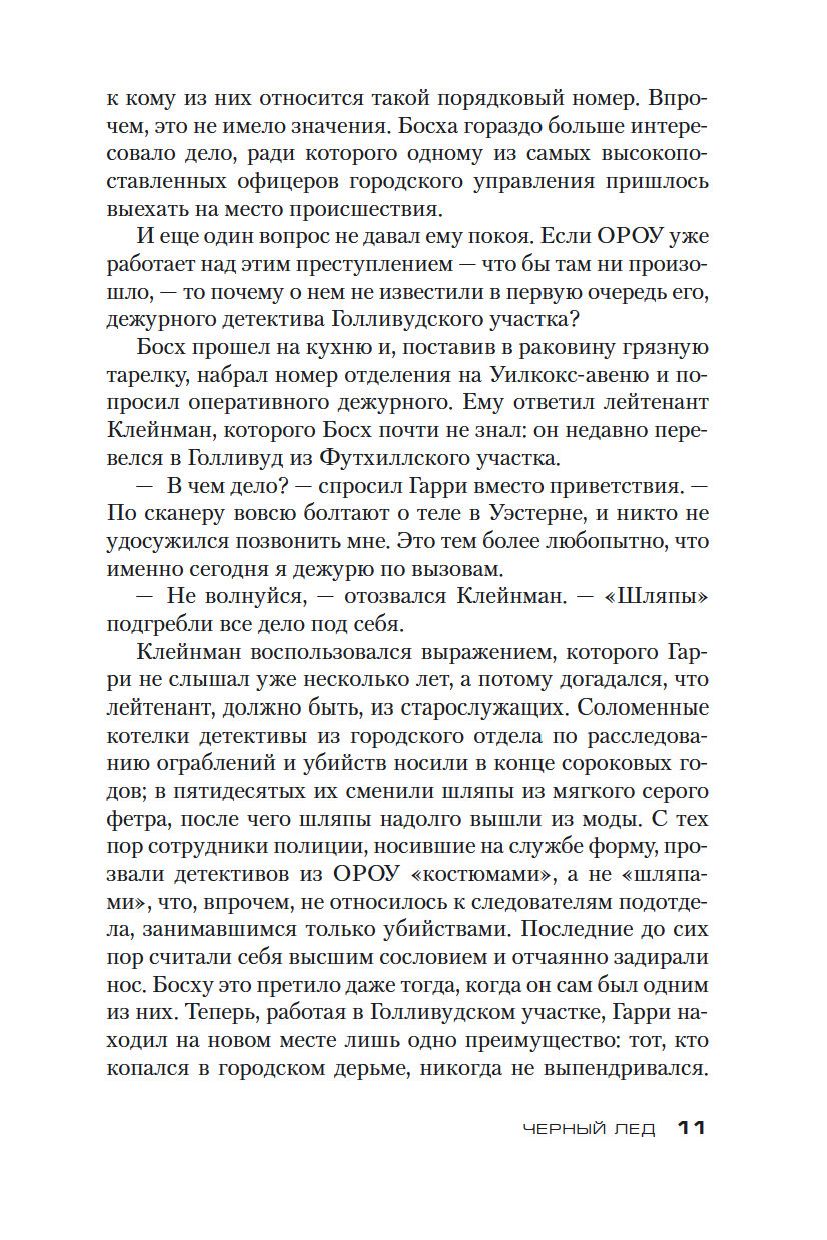 к кому из них относится такой порядковый номер. Впрочем, это не имело значения. Босха гораздо больше интересовало дело, ради которого одному из самых высокопоставленных офицеров городского управления пришлось выехать на место происшествия.

И еще один вопрос не давал ему покоя. Если ОРОУ уже работает над этим преступлением — что бы там ни произошло, — то почему о нем не известили в первую очередь его, дежурного детектива Голливудского участка?

Босх прошел на кухню и, поставив в раковину грязную тарелку, набрал номер отделения на Уилкокс-авеню и попросил оперативного дежурного. Ему ответил лейтенант Клейнман, которого Босх почти не знал: он недавно перевелся в Голливуд из Футхиллского участка.

— В чем дело? — спросил Гарри вместо приветствия. — По сканеру вовсю болтают о теле в Уэстерне, и никто не удосужился позвонить мне. Это тем более любопытно, что именно сегодня я дежурю по вызовам.

— Не волнуйся, — отозвался Клейнман. — «Шляпы» подгребли все дело под себя.

Клейнман воспользовался выражением, которого Гарри не слышал уже несколько лет, а потому догадался, что лейтенант, должно быть, из старослужащих. Соломенные котелки детективы из городского отдела по расследованию ограблений и убийств носили в конце сороковых годов; в пятидесятых их сменили шляпы из мягкого серого фетра, после чего шляпы надолго вышли из моды. С тех пор сотрудники полиции, носившие на службе форму, прозвали детективов из ОРОУ «костюмами», а не «шляпами», что, впрочем, не относилось к следователям подотдела, занимавшимся только убийствами. Последние до сих пор считали себя высшим сословием и отчаянно задирали нос. Босху это претило даже тогда, когда он сам был одним из них. Теперь, работая в Голливудском участке, Гарри находил на новом месте лишь одно преимущество: тот, кто копался в городском дерьме, никогда не выпендривался.

ЧЕРНЫЙ ЛЕД 11